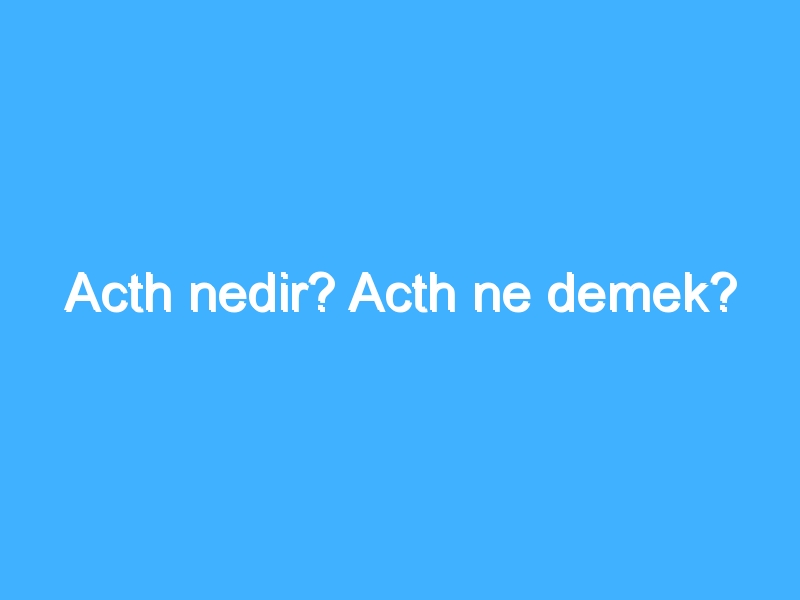 Acth nedir? Acth ne demek?